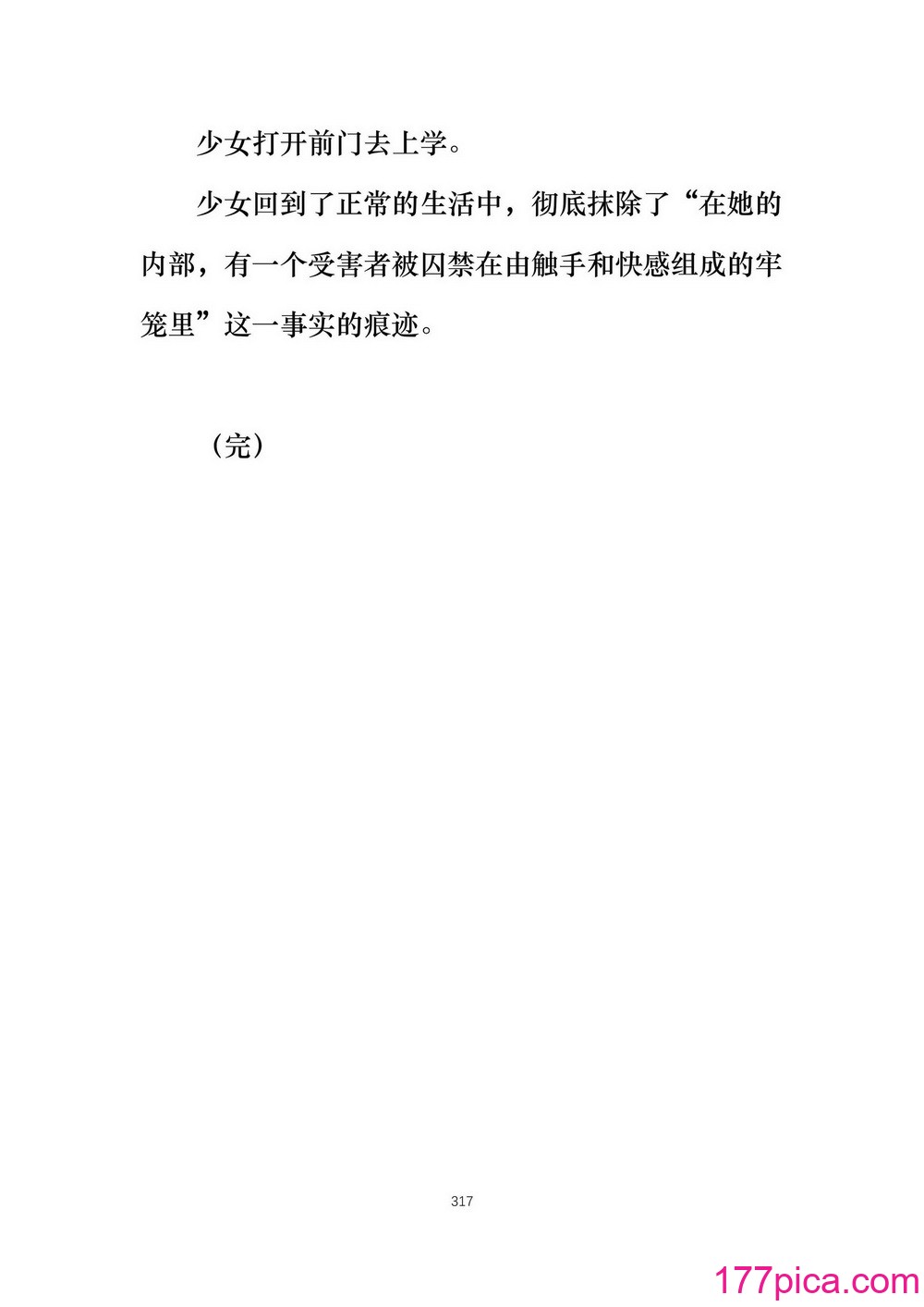 少女打开前门去上学。

少女回到了正常的生活中，彻底抹除了“在她的内部，有一个受害者被囚禁在由触手和快感组成的牢笼里”这一事实的痕迹。

（完）

317

177pica.com